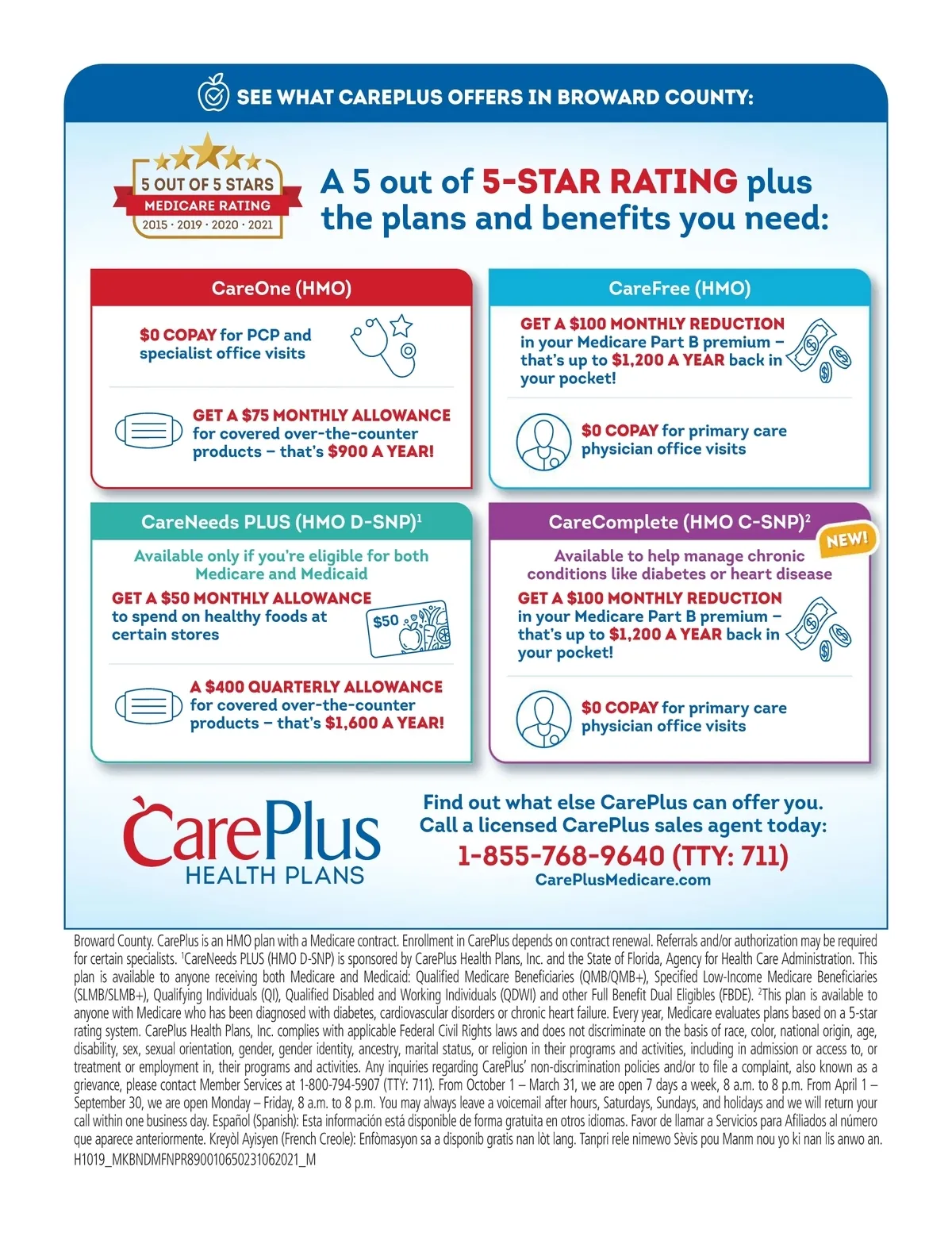 SEE WHAT CAREPLUS OFFERS IN BROWARD COUNTY:

5 OUT OF 5 STARS
MEDICARE RATING
2015 · 2019 · 2020 · 2021

A 5 out of 5-STAR RATING plus the plans and benefits you need:

CareOne (HMO)

$0 COPAY for PCP and specialist office visits

GET A $75 MONTHLY ALLOWANCE for covered over-the-counter products – that's $900 A YEAR!

CareFree (HMO)

GET A $100 MONTHLY REDUCTION in your Medicare Part B premium – that's up to $1,200 A YEAR back in your pocket!

$0 COPAY for primary care physician office visits

CareNeeds PLUS (HMO D-SNP)$^1$

Available only if you're eligible for both Medicare and Medicaid

GET A $50 MONTHLY ALLOWANCE to spend on healthy foods at certain stores

$50

A $400 QUARTERLY ALLOWANCE for covered over-the-counter products – that's $1,600 A YEAR!

CareComplete (HMO C-SNP)$^2$

NEW!

Available to help manage chronic conditions like diabetes or heart disease

GET A $100 MONTHLY REDUCTION in your Medicare Part B premium – that's up to $1,200 A YEAR back in your pocket!

$0 COPAY for primary care physician office visits

CarePlus
HEALTH PLANS

Find out what else CarePlus can offer you.
Call a licensed CarePlus sales agent today:
1-855-768-9640 (TTY: 711)
CarePlusMedicare.com

Broward County. CarePlus is an HMO plan with a Medicare contract. Enrollment in CarePlus depends on contract renewal. Referrals and/or authorization may be required for certain specialists. $^1$CareNeeds PLUS (HMO D-SNP) is sponsored by CarePlus Health Plans, Inc. and the State of Florida, Agency for Health Care Administration. This plan is available to anyone receiving both Medicare and Medicaid: Qualified Medicare Beneficiaries (QMB/QMB+), Specified Low-Income Medicare Beneficiaries (SLMB/SLMB+), Qualifying Individuals (QI), Qualified Disabled and Working Individuals (QDWI) and other Full Benefit Dual Eligibles (FBDE). $^2$This plan is available to anyone with Medicare who has been diagnosed with diabetes, cardiovascular disorders or chronic heart failure. Every year, Medicare evaluates plans based on a 5-star rating system. CarePlus Health Plans, Inc. complies with applicable Federal Civil Rights laws and does not discriminate on the basis of race, color, national origin, age, disability, sex, sexual orientation, gender, gender identity, ancestry, marital status, or religion in their programs and activities, including in admission or access to, or treatment or employment in, their programs and activities. Any inquiries regarding CarePlus' non-discrimination policies and/or to file a complaint, also known as a grievance, please contact Member Services at 1-800-794-5907 (TTY: 711). From October 1 – March 31, we are open 7 days a week, 8 a.m. to 8 p.m. From April 1 – September 30, we are open Monday – Friday, 8 a.m. to 8 p.m. You may always leave a voicemail after hours, Saturdays, Sundays, and holidays and we will return your call within one business day. Español (Spanish): Esta información está disponible de forma gratuita en otros idiomas. Favor de llamar a Servicios para Afiliados al número que aparece anteriormente. Kreyòl Ayisyen (French Creole): Enfòmasyon sa a disponib gratis nan lòt lang. Tanpri rele nimewo Sèvis pou Manm nou yo ki nan lis anwo an.
H1019_MKBNDMFNPR890010650231062021_M